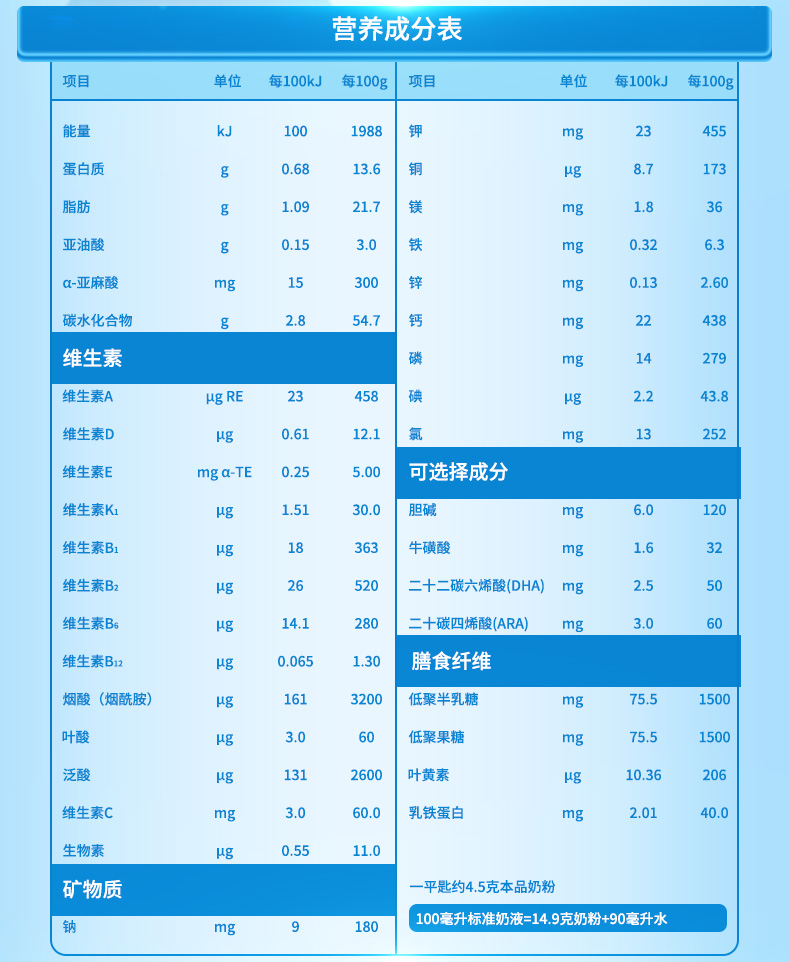 营养成分表

| 项目 | 单位 | 每100kJ | 每100g |
|---|---|---|---|
| 能量 | kJ | 100 | 1988 |
| 蛋白质 | g | 0.68 | 13.6 |
| 脂肪 | g | 1.09 | 21.7 |
| 亚油酸 | g | 0.15 | 3.0 |
| α-亚麻酸 | mg | 15 | 300 |
| 碳水化合物 | g | 2.8 | 54.7 |
| 维生素 | | | |
| 维生素A | μg RE | 23 | 458 |
| 维生素D | μg | 0.61 | 12.1 |
| 维生素E | mg α-TE | 0.25 | 5.00 |
| 维生素K₁ | μg | 1.51 | 30.0 |
| 维生素B₁ | μg | 18 | 363 |
| 维生素B₂ | μg | 26 | 520 |
| 维生素B₆ | μg | 14.1 | 280 |
| 维生素B₁₂ | μg | 0.065 | 1.30 |
| 烟酸（烟酰胺） | μg | 161 | 3200 |
| 叶酸 | μg | 3.0 | 60 |
| 泛酸 | μg | 131 | 2600 |
| 维生素C | mg | 3.0 | 60.0 |
| 生物素 | μg | 0.55 | 11.0 |
| 矿物质 | | | |
| 钠 | mg | 9 | 180 |

| 项目 | 单位 | 每100kJ | 每100g |
|---|---|---|---|
| 钾 | mg | 23 | 455 |
| 铜 | μg | 8.7 | 173 |
| 镁 | mg | 1.8 | 36 |
| 铁 | mg | 0.32 | 6.3 |
| 锌 | mg | 0.13 | 2.60 |
| 钙 | mg | 22 | 438 |
| 磷 | mg | 14 | 279 |
| 碘 | μg | 2.2 | 43.8 |
| 氯 | mg | 13 | 252 |
| 可选择成分 | | | |
| 胆碱 | mg | 6.0 | 120 |
| 牛磺酸 | mg | 1.6 | 32 |
| 二十二碳六烯酸(DHA) | mg | 2.5 | 50 |
| 二十碳四烯酸(ARA) | mg | 3.0 | 60 |
| 膳食纤维 | | | |
| 低聚半乳糖 | mg | 75.5 | 1500 |
| 低聚果糖 | mg | 75.5 | 1500 |
| 叶黄素 | μg | 10.36 | 206 |
| 乳铁蛋白 | mg | 2.01 | 40.0 |

一平匙约4.5克本品奶粉

100毫升标准奶液=14.9克奶粉+90毫升水